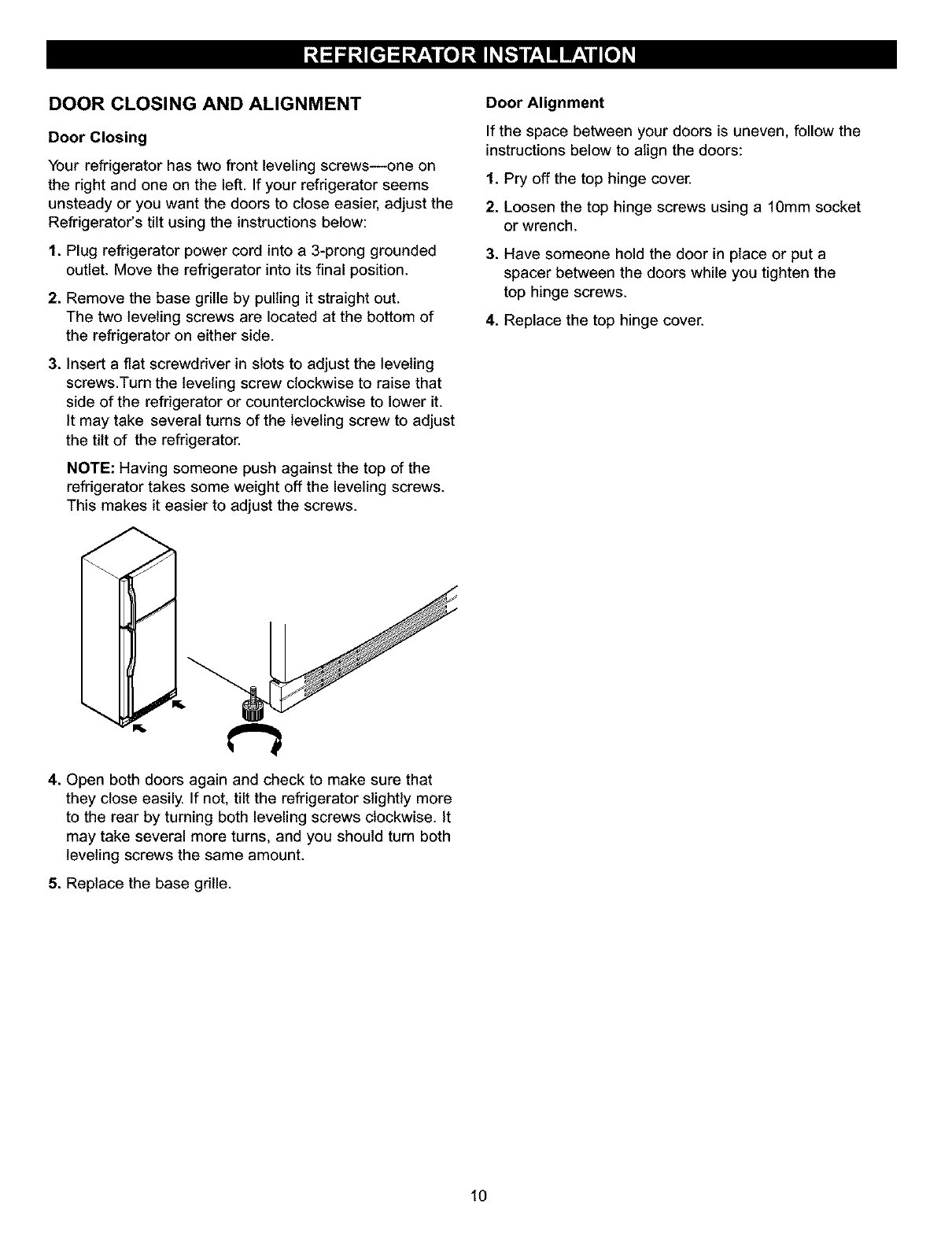 REFRIGERATOR INSTALLATION

DOOR CLOSING AND ALIGNMENT

Door Closing

Your refrigerator has two front leveling screws—one on the right and one on the left. If your refrigerator seems unsteady or you want the doors to close easier, adjust the Refrigerator's tilt using the instructions below:

1. Plug refrigerator power cord into a 3-prong grounded outlet. Move the refrigerator into its final position.

2. Remove the base grille by pulling it straight out. The two leveling screws are located at the bottom of the refrigerator on either side.

3. Insert a flat screwdriver in slots to adjust the leveling screws.Turn the leveling screw clockwise to raise that side of the refrigerator or counterclockwise to lower it. It may take several turns of the leveling screw to adjust the tilt of the refrigerator.

NOTE: Having someone push against the top of the refrigerator takes some weight off the leveling screws. This makes it easier to adjust the screws.

4. Open both doors again and check to make sure that they close easily. If not, tilt the refrigerator slightly more to the rear by turning both leveling screws clockwise. It may take several more turns, and you should turn both leveling screws the same amount.

5. Replace the base grille.

Door Alignment

If the space between your doors is uneven, follow the instructions below to align the doors:

1. Pry off the top hinge cover.

2. Loosen the top hinge screws using a 10mm socket or wrench.

3. Have someone hold the door in place or put a spacer between the doors while you tighten the top hinge screws.

4. Replace the top hinge cover.

10